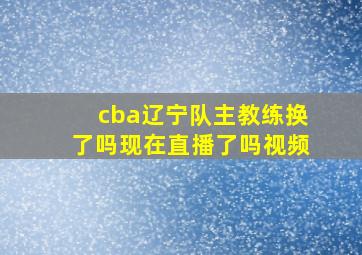 cba辽宁队主教练换了吗现在直播了吗视频